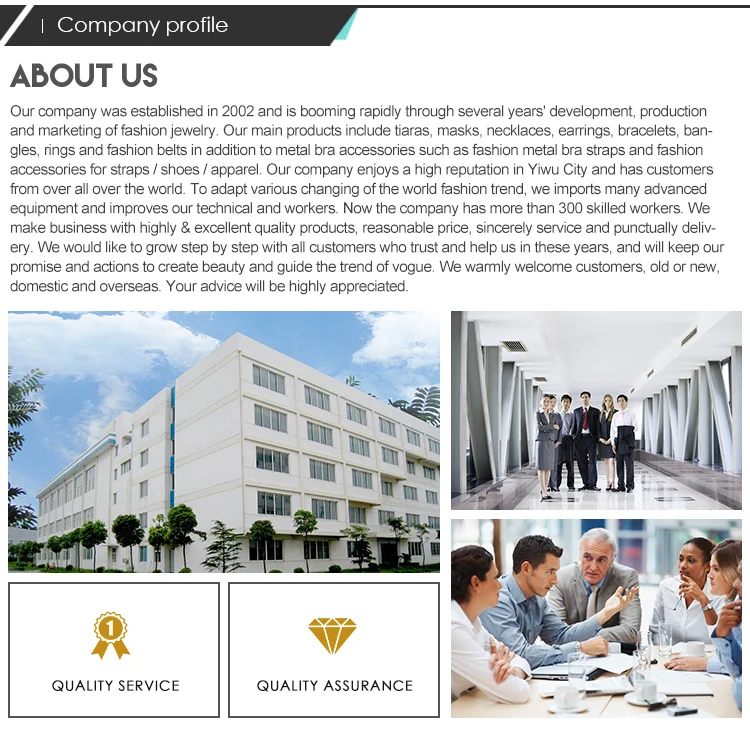 | Company profile

ABOUT US

Our company was established in 2002 and is booming rapidly through several years' development, production and marketing of fashion jewelry. Our main products include tiaras, masks, necklaces, earrings, bracelets, bangles, rings and fashion belts in addition to metal bra accessories such as fashion metal bra straps and fashion accessories for straps / shoes / apparel. Our company enjoys a high reputation in Yiwu City and has customers from over all over the world. To adapt various changing of the world fashion trend, we imports many advanced equipment and improves our technical and workers. Now the company has more than 300 skilled workers. We make business with highly & excellent quality products, reasonable price, sincerely service and punctually delivery. We would like to grow step by step with all customers who trust and help us in these years, and will keep our promise and actions to create beauty and guide the trend of vogue. We warmly welcome customers, old or new, domestic and overseas. Your advice will be highly appreciated.

1

QUALITY SERVICE

QUALITY ASSURANCE